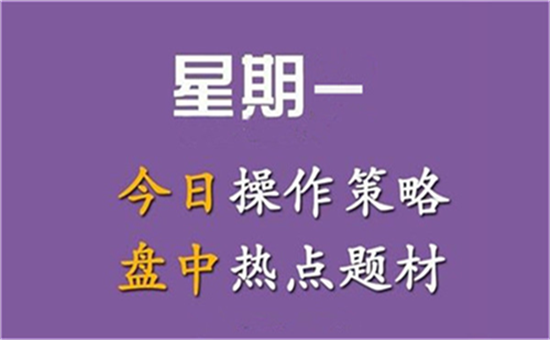 星期一

今日操作策略
盘中热点题材